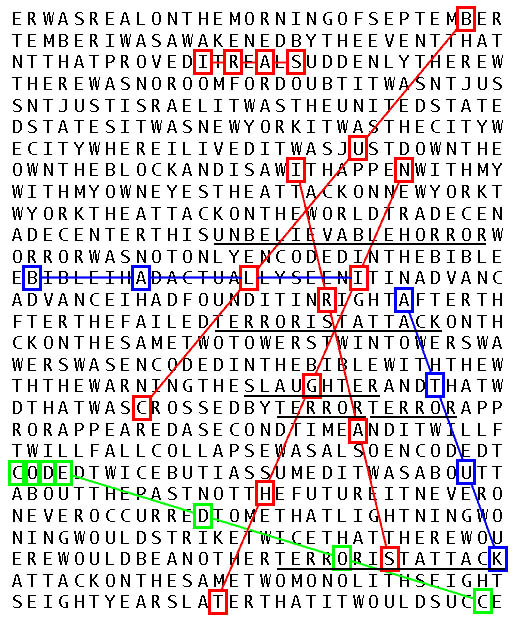 ERWASREALONTHEMORNINGOFSEPTEMBER
TEMBERIWASAWAKENEDBYTHEEVENTTHAT
NTTHATPROVEDITREALSUDDENLYTHEREW
THEREWASNOROOMFORDOUBTITWASNTJUS
SNTJUSTISRAELITWASTHEUNITEDSTATE
DSTATESITWASNEWYORKITWASTHECITYW
ECITYWHEREILIVEDITWASJUSTDOWNTHE
OWNTHEBLOCKANDISAWITHAPPENWITHMY
WITHMYOWNEYESTHEATTACKONNEWYORKT
WYORKTHEATTACKONTHEWORLDTRADECEN
ADECENTERTHISUNBELIEVABLEHORRORW
ORRORWASNOTONLYENCODEDINTHEBIBLE
EBIBLEIHADACTUALLYSEENITINADVANC
ADVANCEIHADFOUNDITINRIGHTAFTERTH
FTERTHEFAILEDTERRORISTATTACKONTH
CKONTHESAMETWOTOWERSTWINTOWERSWA
WERSWASENCODEDINTHEBIBLEWITHTHEW
THTHEWARNINGTHESLAUGHTERANDTHATW
DTHATWASCROSSEDBYTERRORTERRORAPP
RORAPPEAREDASECONDTIMEANDITWILLF
TWILLFALLCOLLAPSEWASALSOENCODEDT
CODEDTWICEBUTIASSUMEDITWASABOUTT
ABOUTTHEPASTNOTTHEFUTUREITNEVERO
NEVEROCCURREDTOMETHATLIGHTNINGWO
NINGWOULDSTRIKETWICETHATTHEREWOU
EREWOULDBEANOTHERTERRORISTATTACK
ATTACKONTHESAMETWOMONOLITHSEIGHT
SEIGHTYEARSLATERTHATITWOULDSUCCE